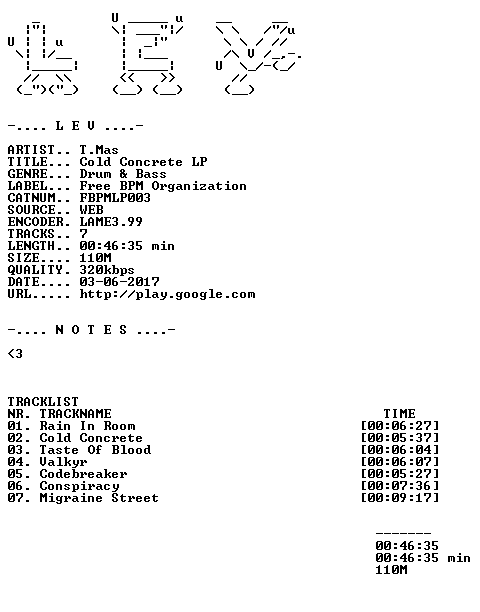 -.... L E V ....-

ARTIST.. T.Mas
TITLE... Cold Concrete LP
GENRE... Drum & Bass
LABEL... Free BPM Organization
CATNUM.. FBPMLP003
SOURCE.. WEB
ENCODER. LAME3.99
TRACKS.. 7
LENGTH.. 00:46:35 min
SIZE.... 110M
QUALITY. 320kbps
DATE.... 03-06-2017
URL..... http://play.google.com

-.... N O T E S ....-

<3

TRACKLIST
NR. TRACKNAME TIME
01. Rain In Room [00:06:27]
02. Cold Concrete [00:05:37]
03. Taste Of Blood [00:06:04]
04. Valkyr [00:06:07]
05. Codebreaker [00:05:27]
06. Conspiracy [00:07:36]
07. Migraine Street [00:09:17]

-------
00:46:35
00:46:35 min
110M